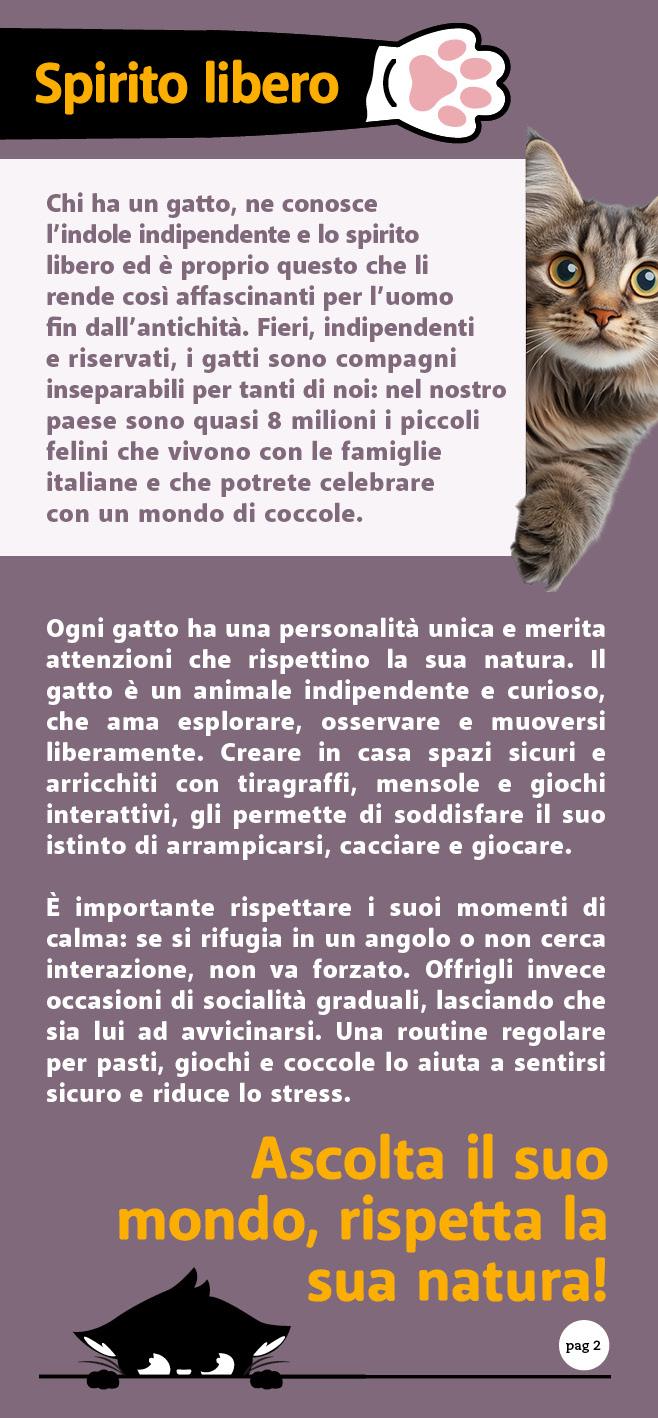 Spirito libero

Chi ha un gatto, ne conosce l'indole indipendente e lo spirito libero ed è proprio questo che li rende così affascinanti per l'uomo fin dall'antichità. Fieri, indipendenti e riservati, i gatti sono compagni inseparabili per tanti di noi: nel nostro paese sono quasi 8 milioni i piccoli felini che vivono con le famiglie italiane e che potrete celebrare con un mondo di coccole.

Ogni gatto ha una personalità unica e merita attenzioni che rispettino la sua natura. Il gatto è un animale indipendente e curioso, che ama esplorare, osservare e muoversi liberamente. Creare in casa spazi sicuri e arricchiti con tiragraffi, mensole e giochi interattivi, gli permette di soddisfare il suo istinto di arrampicarsi, cacciare e giocare.

È importante rispettare i suoi momenti di calma: se si rifugia in un angolo o non cerca interazione, non va forzato. Offrigli invece occasioni di socialità graduali, lasciando che sia lui ad avvicinarsi. Una routine regolare per pasti, giochi e coccole lo aiuta a sentirsi sicuro e riduce lo stress.

Ascolta il suo mondo, rispetta la sua natura!

pag 2